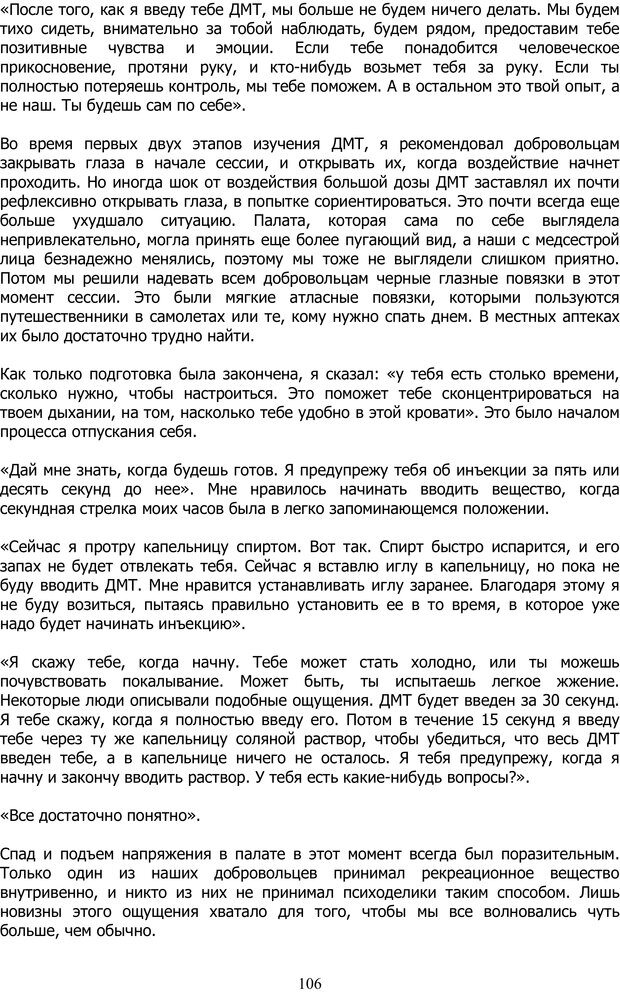 «После того, как я введу тебе ДМТ, мы больше не будем ничего делать. Мы будем тихо сидеть, внимательно за тобой наблюдать, будем рядом, предоставим тебе позитивные чувства и эмоции. Если тебе понадобится человеческое прикосновение, протяни руку, и кто-нибудь возьмет тебя за руку. Если ты полностью потеряешь контроль, мы тебе поможем. А в остальном это твой опыт, а не наш. Ты будешь сам по себе».

Во время первых двух этапов изучения ДМТ, я рекомендовал добровольцам закрывать глаза в начале сессии, и открывать их, когда воздействие начнет проходить. Но иногда шок от воздействия большой дозы ДМТ заставлял их почти рефлексивно открывать глаза, в попытке сориентироваться. Это почти всегда еще больше ухудшало ситуацию. Палата, которая сама по себе выглядела непривлекательно, могла принять еще более пугающий вид, а наши с медсестрой лица безнадежно менялись, поэтому мы тоже не выглядели слишком приятно. Потом мы решили надевать всем добровольцам черные глазные повязки в этот момент сессии. Это были мягкие атласные повязки, которыми пользуются путешественники в самолетах или те, кому нужно спать днем. В местных аптеках их было достаточно трудно найти.

Как только подготовка была закончена, я сказал: «у тебя есть столько времени, сколько нужно, чтобы настроиться. Это поможет тебе сконцентрироваться на твоем дыхании, на том, насколько тебе удобно в этой кровати». Это было началом процесса отпускания себя.

«Дай мне знать, когда будешь готов. Я предупрежу тебя об инъекции за пять или десять секунд до нее». Мне нравилось начинать вводить вещество, когда секундная стрелка моих часов была в легко запоминающемся положении.

«Сейчас я протру капельницу спиртом. Вот так. Спирт быстро испарится, и его запах не будет отвлекать тебя. Сейчас я вставлю иглу в капельницу, но пока не буду вводить ДМТ. Мне нравится устанавливать иглу заранее. Благодаря этому я не буду возиться, пытаясь правильно установить ее в то время, в которое уже надо будет начинать инъекцию».

«Я скажу тебе, когда начну. Тебе может стать холодно, или ты можешь почувствовать покалывание. Может быть, ты испытаешь легкое жжение. Некоторые люди описывали подобные ощущения. ДМТ будет введен за 30 секунд. Я тебе скажу, когда я полностью введу его. Потом в течение 15 секунд я введу тебе через ту же капельницу соляной раствор, чтобы убедиться, что весь ДМТ введен тебе, а в капельнице ничего не осталось. Я тебя предупрежу, когда я начну и закончу вводить раствор. У тебя есть какие-нибудь вопросы?».

«Все достаточно понятно».

Спад и подъем напряжения в палате в этот момент всегда был поразительным. Только один из наших добровольцев принимал рекреационное вещество внутривенно, и никто из них не принимал психоделики таким способом. Лишь новизны этого ощущения хватало для того, чтобы мы все волновались чуть больше, чем обычно.

106